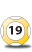 19